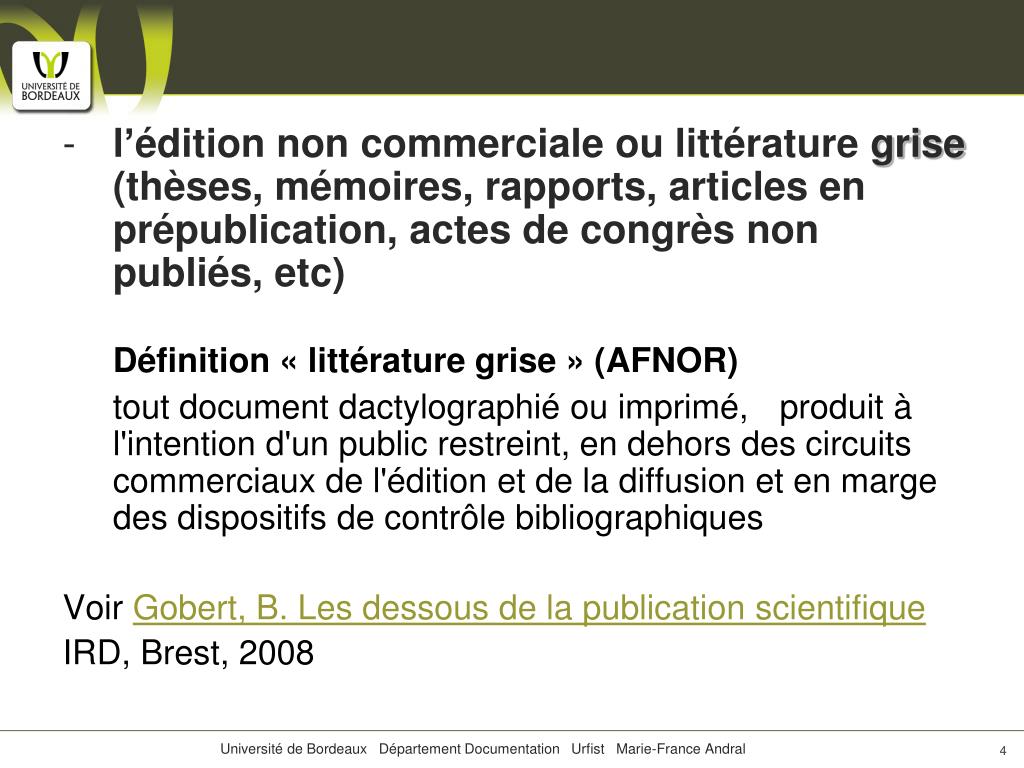 UNIVERSITÉ DE BORDEAUX

- l’édition non commerciale ou littérature grise (thèses, mémoires, rapports, articles en prépublication, actes de congrès non publiés, etc)

Définition « littérature grise » (AFNOR)

tout document dactylographié ou imprimé, produit à l'intention d'un public restreint, en dehors des circuits commerciaux de l'édition et de la diffusion et en marge des dispositifs de contrôle bibliographiques

Voir Gobert, B. Les dessous de la publication scientifique IRD, Brest, 2008

Université de Bordeaux Département Documentation Urfist Marie-France Andral 4